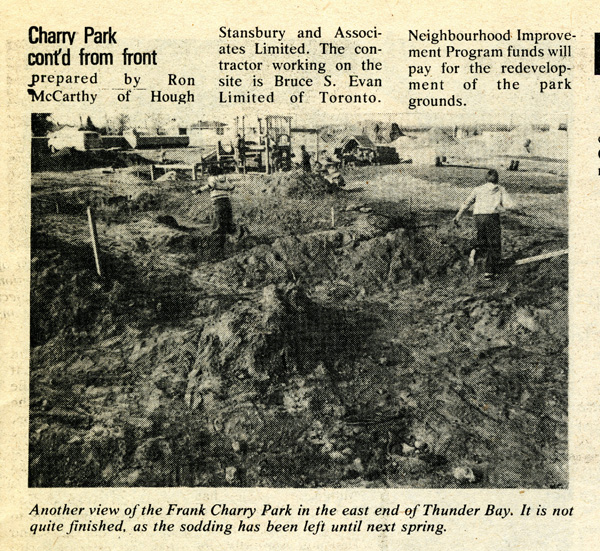 Charry Park
cont'd from front

prepared by Ron McCarthy of Hough Stansbury and Associates Limited. The contractor working on the site is Bruce S. Evan Limited of Toronto.

Neighbourhood Improvement Program funds will pay for the redevelopment of the park grounds.

Another view of the Frank Charry Park in the east end of Thunder Bay. It is not quite finished, as the sodding has been left until next spring.